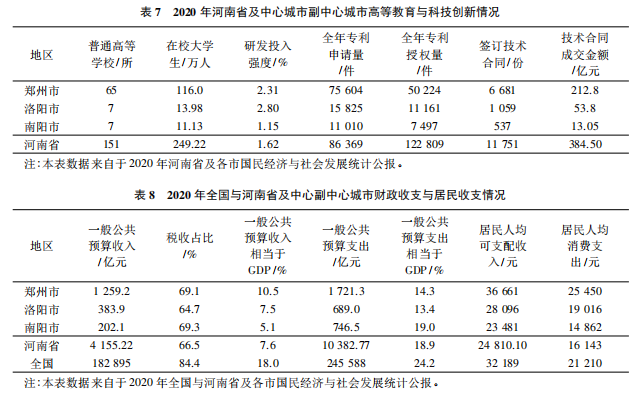 表 7　2020 年河南省及中心城市副中心城市高等教育与科技创新情况

| 地区 | 普通高等学校/所 | 在校大学生/万人 | 研发投入强度/% | 全年专利申请量/件 | 全年专利授权量/件 | 签订技术合同/份 | 技术合同成交金额/亿元 |
|---|---|---|---|---|---|---|---|
| 郑州市 | 65 | 116.0 | 2.31 | 75 604 | 50 224 | 6 681 | 212.8 |
| 洛阳市 | 7 | 13.98 | 2.80 | 15 825 | 11 161 | 1 059 | 53.8 |
| 南阳市 | 7 | 11.13 | 1.15 | 11 010 | 7 497 | 537 | 13.05 |
| 河南省 | 151 | 249.22 | 1.62 | 86 369 | 122 809 | 11 751 | 384.50 |

注：本表数据来自于 2020 年河南省及各市国民经济与社会发展统计公报。

表 8　2020 年全国与河南省及中心副中心城市财政收支与居民收支情况

| 地区 | 一般公共预算收入/亿元 | 税收占比/% | 一般公共预算收入相当于GDP/% | 一般公共预算支出/亿元 | 一般公共预算支出相当于GDP/% | 居民人均可支配收入/元 | 居民人均消费支出/元 |
|---|---|---|---|---|---|---|---|
| 郑州市 | 1 259.2 | 69.1 | 10.5 | 1 721.3 | 14.3 | 36 661 | 25 450 |
| 洛阳市 | 383.9 | 64.7 | 7.5 | 689.0 | 13.4 | 28 096 | 19 016 |
| 南阳市 | 202.1 | 69.3 | 5.1 | 746.5 | 19.0 | 23 481 | 14 862 |
| 河南省 | 4 155.22 | 66.5 | 7.6 | 10 382.77 | 18.9 | 24 810.10 | 16 143 |
| 全国 | 182 895 | 84.4 | 18.0 | 245 588 | 24.2 | 32 189 | 21 210 |

注：本表数据来自于 2020 年全国与河南省及各市国民经济与社会发展统计公报。